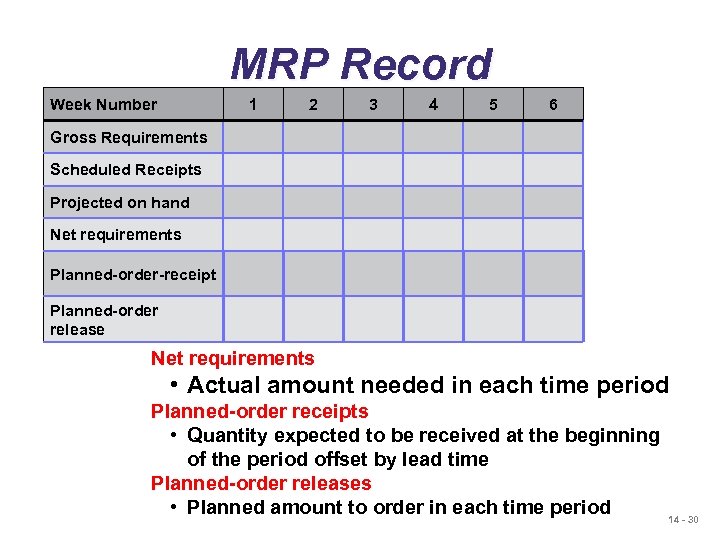 MRP Record

| Week Number | 1 | 2 | 3 | 4 | 5 | 6 |
|---|---|---|---|---|---|---|
| Gross Requirements | | | | | | |
| Scheduled Receipts | | | | | | |
| Projected on hand | | | | | | |
| Net requirements | | | | | | |
| Planned-order-receipt | | | | | | |
| Planned-order release | | | | | | |

Net requirements
• Actual amount needed in each time period

Planned-order receipts
• Quantity expected to be received at the beginning of the period offset by lead time

Planned-order releases
• Planned amount to order in each time period

14 - 30